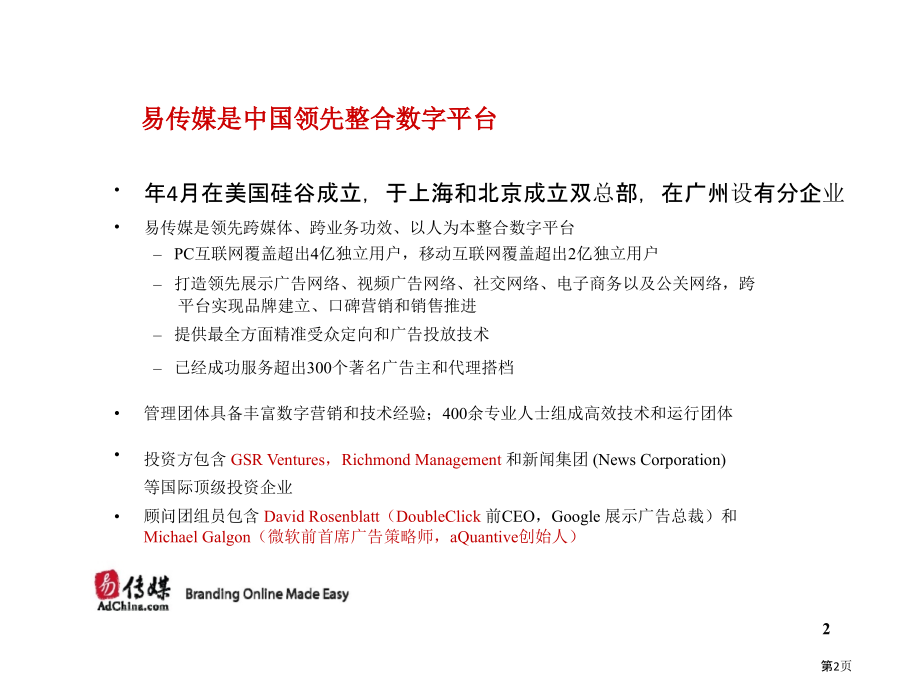 易传媒是中国领先整合数字平台

• 年4月在美国硅谷成立，于上海和北京成立双总部，在广州设有分企业

• 易传媒是领先跨媒体、跨业务功效、以人为本整合数字平台
  – PC互联网覆盖超出4亿独立用户，移动互联网覆盖超出2亿独立用户
  – 打造领先展示广告网络、视频广告网络、社交网络、电子商务以及公关网络，跨平台实现品牌建立、口碑营销和销售推进
  – 提供最全方面精准受众定向和广告投放技术
  – 已经成功服务超出300个著名广告主和代理搭档

• 管理团体具备丰富数字营销和技术经验；400余专业人士组成高效技术和运行团体

• 投资方包含 GSR Ventures，Richmond Management 和新闻集团 (News Corporation) 等国际顶级投资企业

• 顾问团组员包含 David Rosenblatt（DoubleClick 前CEO，Google 展示广告总裁）和 Michael Galgon（微软前首席广告策略师，aQuantive创始人）

易传媒 AdChina.com Branding Online Made Easy

2

第2页